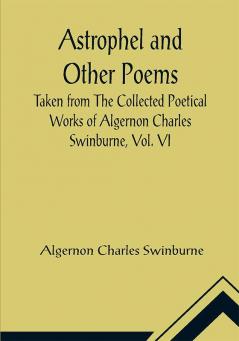 Astrophel and Other Poems

Taken from The Collected Poetical Works of Algernon Charles Swinburne, Vol. VI

Algernon Charles Swinburne